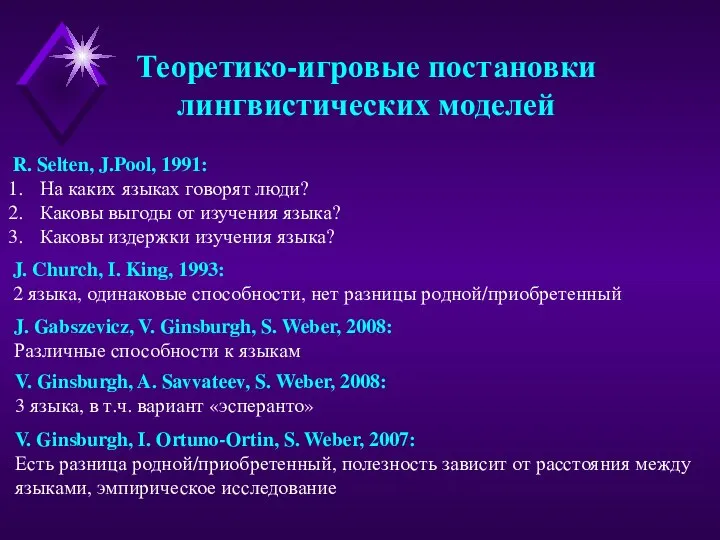 Теоретико-игровые постановки лингвистических моделей

R. Selten, J.Pool, 1991:
1. На каких языках говорят люди?
2. Каковы выгоды от изучения языка?
3. Каковы издержки изучения языка?

J. Church, I. King, 1993:
2 языка, одинаковые способности, нет разницы родной/приобретенный

J. Gabszevicz, V. Ginsburgh, S. Weber, 2008:
Различные способности к языкам

V. Ginsburgh, A. Savvateev, S. Weber, 2008:
3 языка, в т.ч. вариант «эсперанто»

V. Ginsburgh, I. Ortuno-Ortin, S. Weber, 2007:
Есть разница родной/приобретенный, полезность зависит от расстояния между языками, эмпирическое исследование